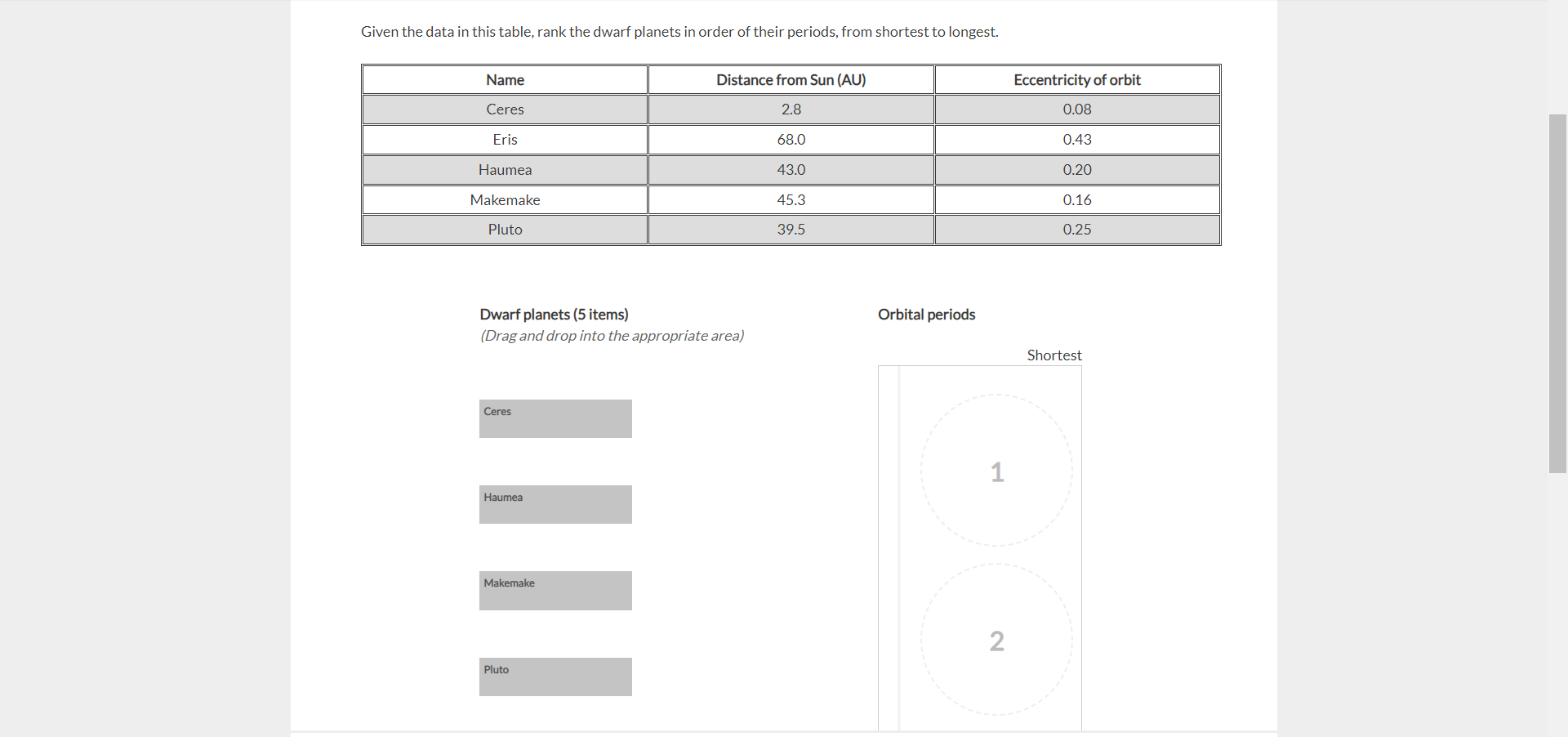 Given the data in this table, rank the dwarf planets in order of their periods, from shortest to longest.

| Name | Distance from Sun (AU) | Eccentricity of orbit |
|---|---|---|
| Ceres | 2.8 | 0.08 |
| Eris | 68.0 | 0.43 |
| Haumea | 43.0 | 0.20 |
| Makemake | 45.3 | 0.16 |
| Pluto | 39.5 | 0.25 |

Dwarf planets (5 items)
(Drag and drop into the appropriate area)

Ceres

Haumea

Makemake

Pluto

Orbital periods

Shortest

1

2